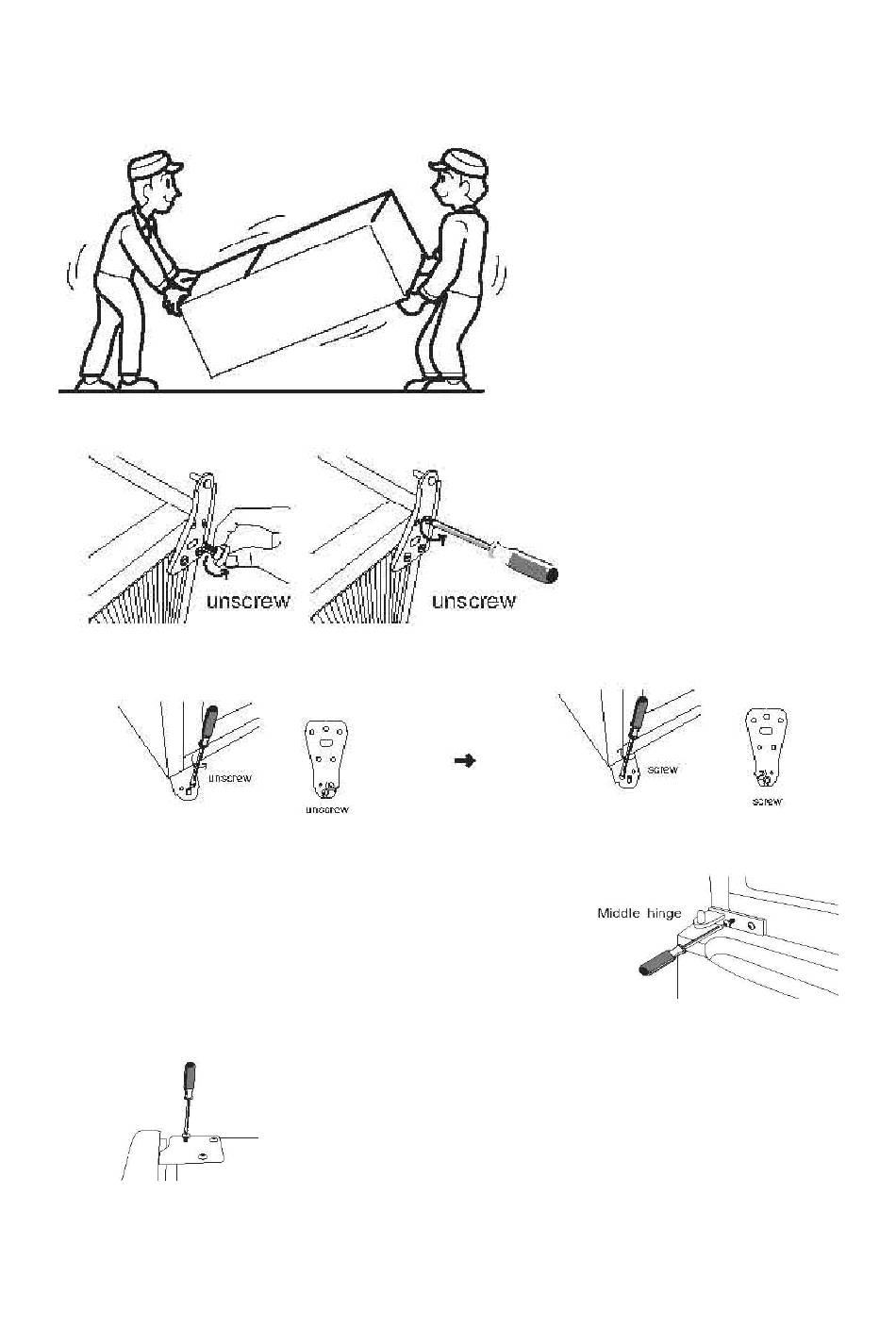 unscrew

unscrew

unscrew

unscrew

screw

screw

Middle hinge